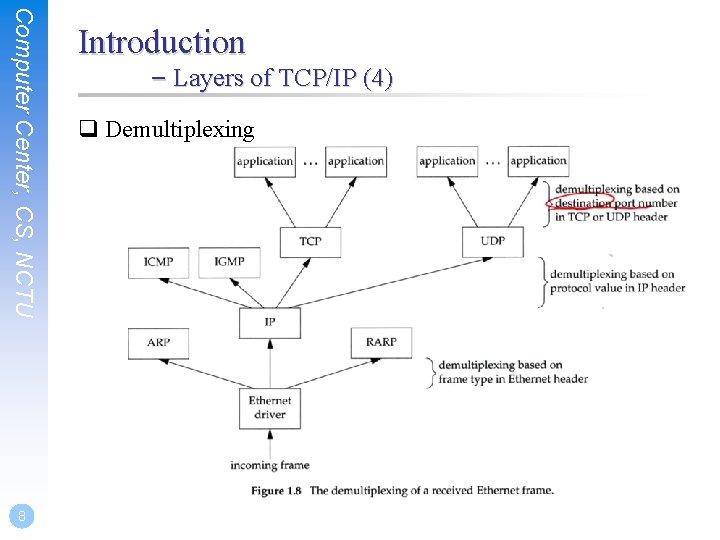 Computer Center, CS, NCTU

Introduction
– Layers of TCP/IP (4)

❑ Demultiplexing

application ... application application ... application

demultiplexing based on destination port number in TCP or UDP header

TCP UDP

ICMP IGMP

demultiplexing based on protocol value in IP header

IP

ARP RARP

demultiplexing based on frame type in Ethernet header

Ethernet driver

incoming frame

Figure 1.8 The demultiplexing of a received Ethernet frame.

8